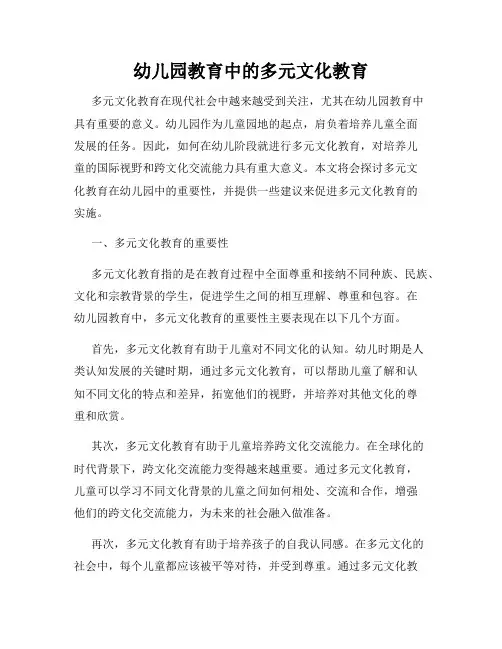 幼儿园教育中的多元文化教育

多元文化教育在现代社会中越来越受到关注，尤其在幼儿园教育中具有重要的意义。幼儿园作为儿童园地的起点，肩负着培养儿童全面发展的任务。因此，如何在幼儿阶段就进行多元文化教育，对培养儿童的国际视野和跨文化交流能力具有重大意义。本文将会探讨多元文化教育在幼儿园中的重要性，并提供一些建议来促进多元文化教育的实施。

一、多元文化教育的重要性

多元文化教育指的是在教育过程中全面尊重和接纳不同种族、民族、文化和宗教背景的学生，促进学生之间的相互理解、尊重和包容。在幼儿园教育中，多元文化教育的重要性主要表现在以下几个方面。

首先，多元文化教育有助于儿童对不同文化的认知。幼儿时期是人类认知发展的关键时期，通过多元文化教育，可以帮助儿童了解和认知不同文化的特点和差异，拓宽他们的视野，并培养对其他文化的尊重和欣赏。

其次，多元文化教育有助于儿童培养跨文化交流能力。在全球化的时代背景下，跨文化交流能力变得越来越重要。通过多元文化教育，儿童可以学习不同文化背景的儿童之间如何相处、交流和合作，增强他们的跨文化交流能力，为未来的社会融入做准备。

再次，多元文化教育有助于培养孩子的自我认同感。在多元文化的社会中，每个儿童都应该被平等对待，并受到尊重。通过多元文化教